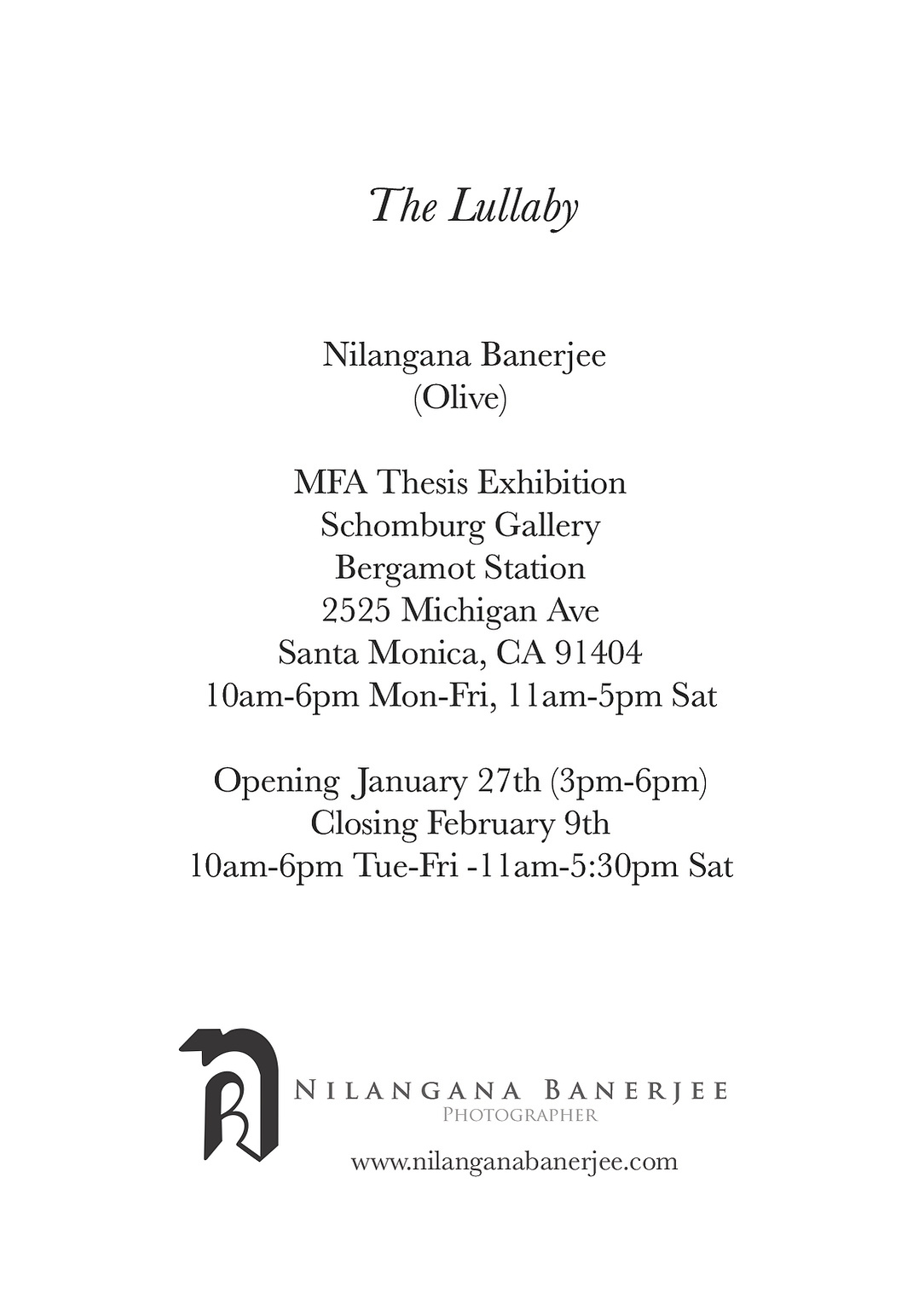 The Lullaby

Nilangana Banerjee
(Olive)

MFA Thesis Exhibition
Schomburg Gallery
Bergamot Station
2525 Michigan Ave
Santa Monica, CA 91404
10am-6pm Mon-Fri, 11am-5pm Sat

Opening January 27th (3pm-6pm)
Closing February 9th
10am-6pm Tue-Fri -11am-5:30pm Sat

NILANGANA BANERJEE
PHOTOGRAPHER
www.nilanganabanerjee.com